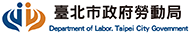 臺北市政府勞動局
Department of Labor, Taipei City Government